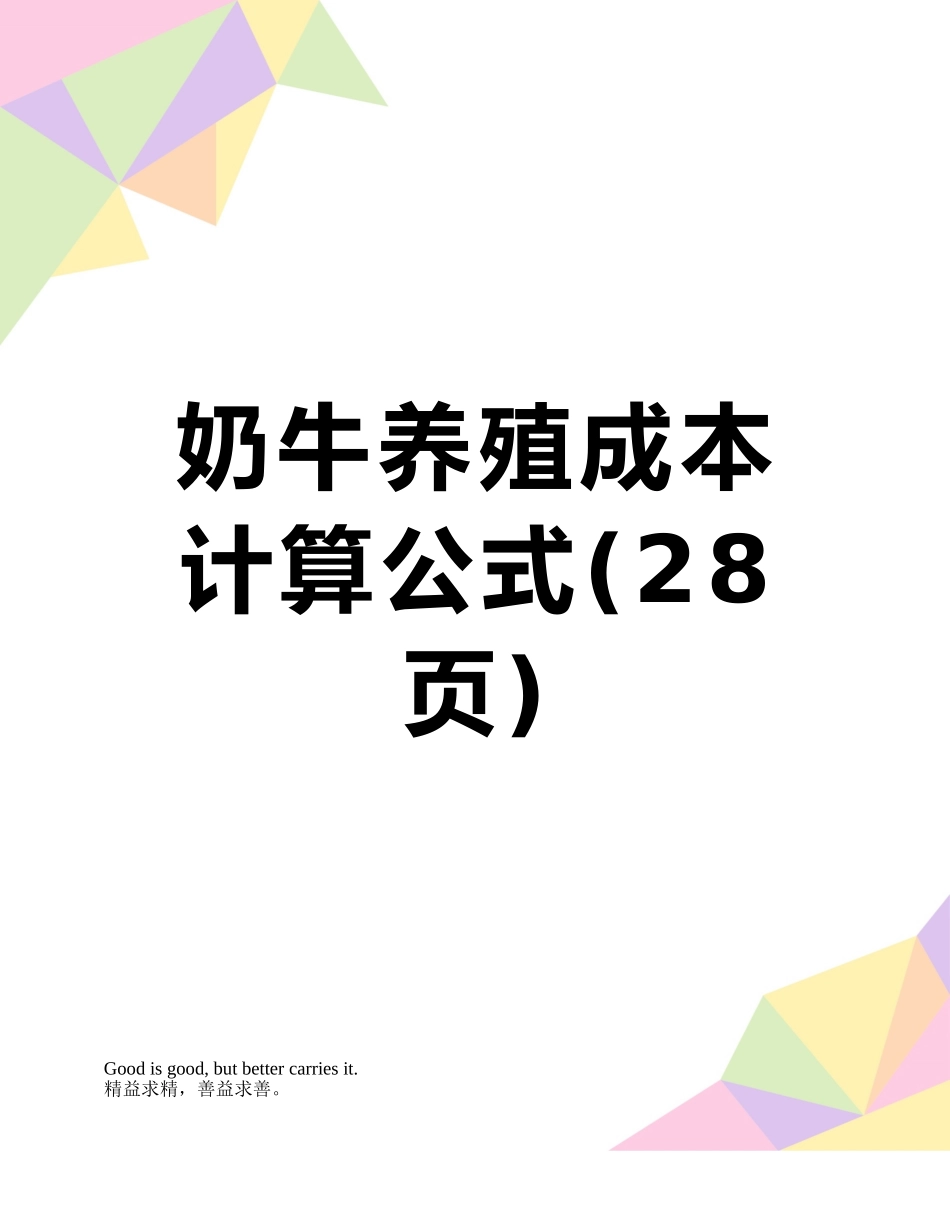 奶牛养殖成本计算公式(28页)

Good is good, but better carries it.
精益求精，善益求善。